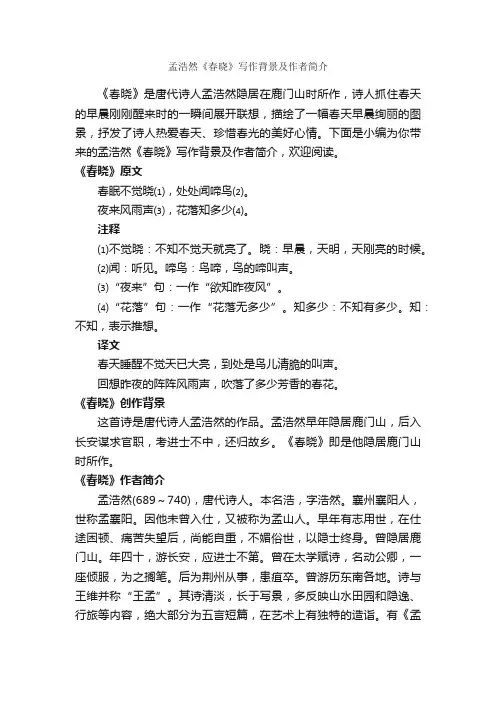 孟浩然《春晓》写作背景及作者简介

《春晓》是唐代诗人孟浩然隐居在鹿门山时所作，诗人抓住春天的早晨刚刚醒来时的一瞬间展开联想，描绘了一幅春天早晨绚丽的图景，抒发了诗人热爱春天、珍惜春光的美好心情。下面是小编为你带来的孟浩然《春晓》写作背景及作者简介，欢迎阅读。

《春晓》原文

春眠不觉晓(1)，处处闻啼鸟(2)。

夜来风雨声(3)，花落知多少(4)。

注释

(1)不觉晓：不知不觉天就亮了。晓：早晨，天明，天刚亮的时候。

(2)闻：听见。啼鸟：鸟啼，鸟的啼叫声。

(3)“夜来”句：一作“欲知昨夜风”。

(4)“花落”句：一作“花落无多少”。知多少：不知有多少。知：不知，表示推想。

译文

春天睡醒不觉天已大亮，到处是鸟儿清脆的叫声。

回想昨夜的阵阵风雨声，吹落了多少芳香的春花。

《春晓》创作背景

这首诗是唐代诗人孟浩然的作品。孟浩然早年隐居鹿门山，后入长安谋求官职，考进士不中，还归故乡。《春晓》即是他隐居鹿门山时所作。

《春晓》作者简介

孟浩然(689～740)，唐代诗人。本名浩，字浩然。襄州襄阳人，世称孟襄阳。因他未曾入仕，又被称为孟山人。早年有志用世，在仕途困顿、痛苦失望后，尚能自重，不媚俗世，以隐士终身。曾隐居鹿门山。年四十，游长安，应进士不第。曾在太学赋诗，名动公卿，一座倾服，为之搁笔。后为荆州从事，患疽卒。曾游历东南各地。诗与王维并称“王孟”。其诗清淡，长于写景，多反映山水田园和隐逸、行旅等内容，绝大部分为五言短篇，在艺术上有独特的造诣。有《孟